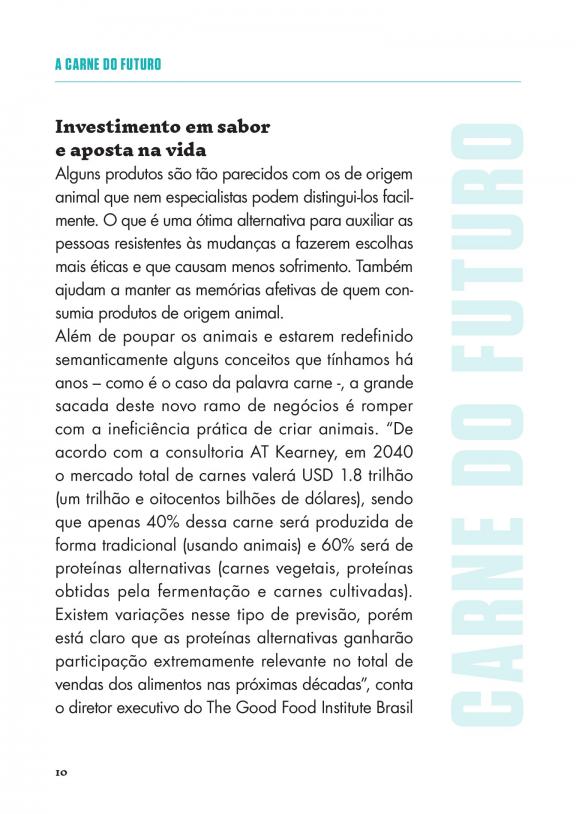 A CARNE DO FUTURO

**Investimento em sabor e aposta na vida**

Alguns produtos são tão parecidos com os de origem animal que nem especialistas podem distingui-los facilmente. O que é uma ótima alternativa para auxiliar as pessoas resistentes às mudanças a fazerem escolhas mais éticas e que causam menos sofrimento. Também ajudam a manter as memórias afetivas de quem consumia produtos de origem animal.

Além de poupar os animais e estarem redefinido semanticamente alguns conceitos que tínhamos há anos – como é o caso da palavra carne -, a grande sacada deste novo ramo de negócios é romper com a ineficiência prática de criar animais. "De acordo com a consultoria AT Kearney, em 2040 o mercado total de carnes valerá USD 1.8 trilhão (um trilhão e oitocentos bilhões de dólares), sendo que apenas 40% dessa carne será produzida de forma tradicional (usando animais) e 60% será de proteínas alternativas (carnes vegetais, proteínas obtidas pela fermentação e carnes cultivadas). Existem variações nesse tipo de previsão, porém está claro que as proteínas alternativas ganharão participação extremamente relevante no total de vendas dos alimentos nas próximas décadas", conta o diretor executivo do The Good Food Institute Brasil

CARNE DO FUTURO

10